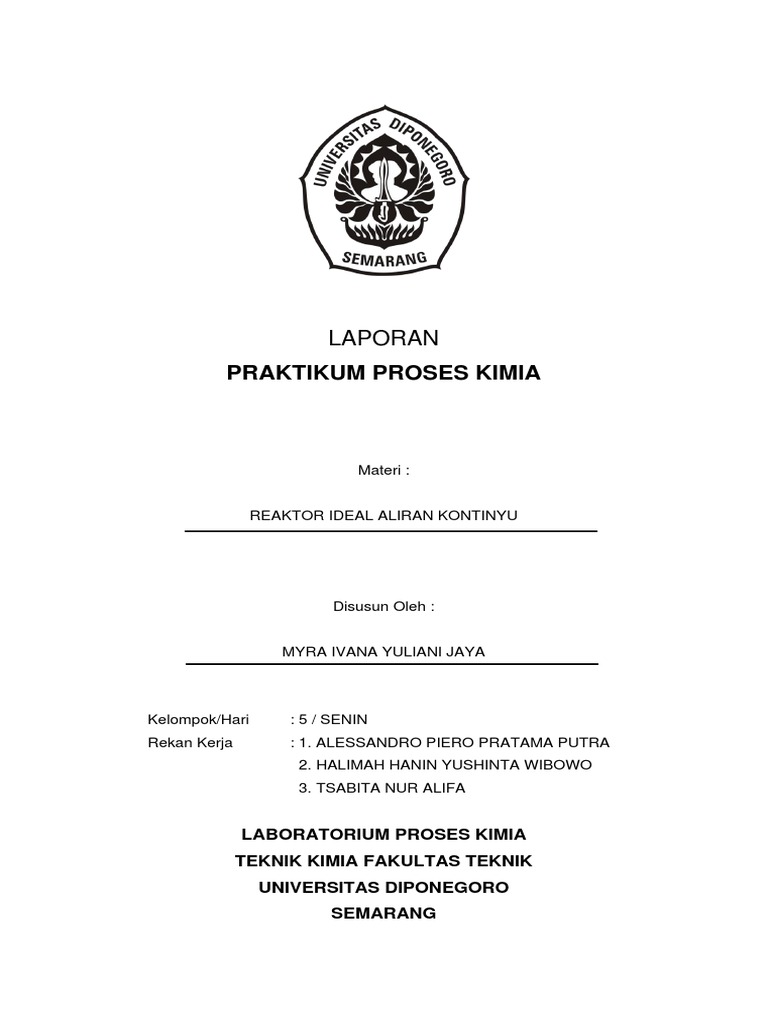 UNIVERSITAS DIPONEGORO
SEMARANG

LAPORAN
PRAKTIKUM PROSES KIMIA

Materi :

REAKTOR IDEAL ALIRAN KONTINYU

Disusun Oleh :

MYRA IVANA YULIANI JAYA

Kelompok/Hari : 5 / SENIN
Rekan Kerja : 1. ALESSANDRO PIERO PRATAMA PUTRA
2. HALIMAH HANIN YUSHINTA WIBOWO
3. TSABITA NUR ALIFA

LABORATORIUM PROSES KIMIA
TEKNIK KIMIA FAKULTAS TEKNIK
UNIVERSITAS DIPONEGORO
SEMARANG